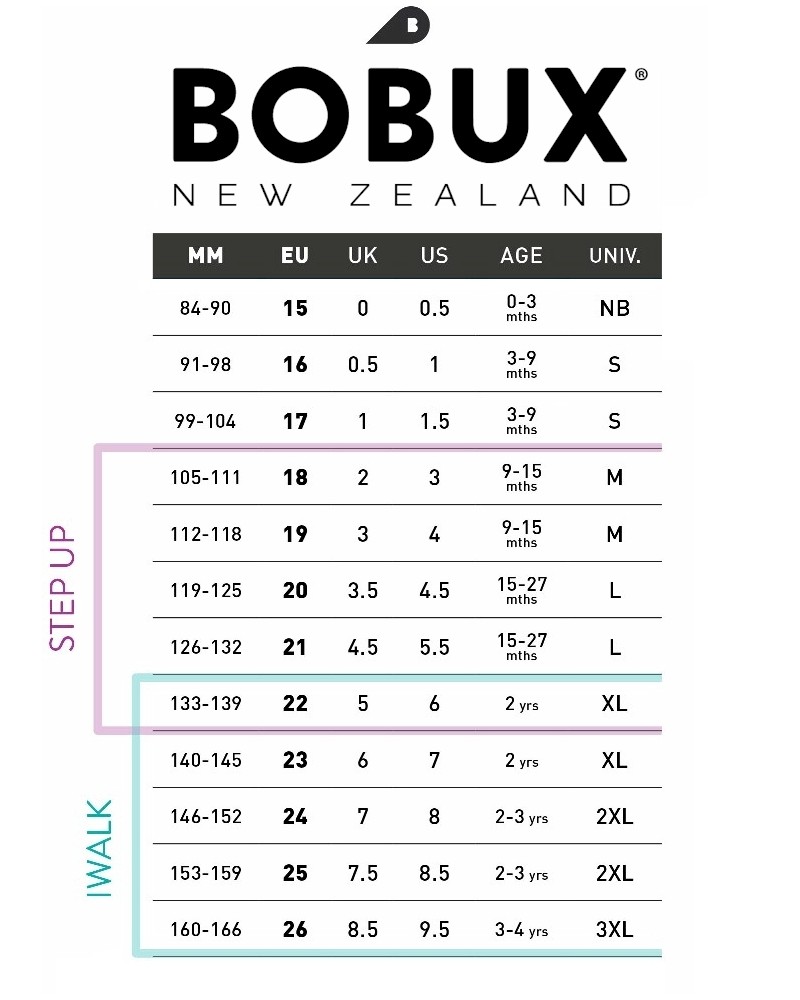 B

BOBUX®
NEW ZEALAND

| MM | EU | UK | US | AGE | UNIV. |
|---|---|---|---|---|---|
| 84-90 | 15 | 0 | 0.5 | 0-3 mths | NB |
| 91-98 | 16 | 0.5 | 1 | 3-9 mths | S |
| 99-104 | 17 | 1 | 1.5 | 3-9 mths | S |
| 105-111 | 18 | 2 | 3 | 9-15 mths | M |
| 112-118 | 19 | 3 | 4 | 9-15 mths | M |
| 119-125 | 20 | 3.5 | 4.5 | 15-27 mths | L |
| 126-132 | 21 | 4.5 | 5.5 | 15-27 mths | L |
| 133-139 | 22 | 5 | 6 | 2 yrs | XL |
| 140-145 | 23 | 6 | 7 | 2 yrs | XL |
| 146-152 | 24 | 7 | 8 | 2-3 yrs | 2XL |
| 153-159 | 25 | 7.5 | 8.5 | 2-3 yrs | 2XL |
| 160-166 | 26 | 8.5 | 9.5 | 3-4 yrs | 3XL |

STEP UP

IWALK